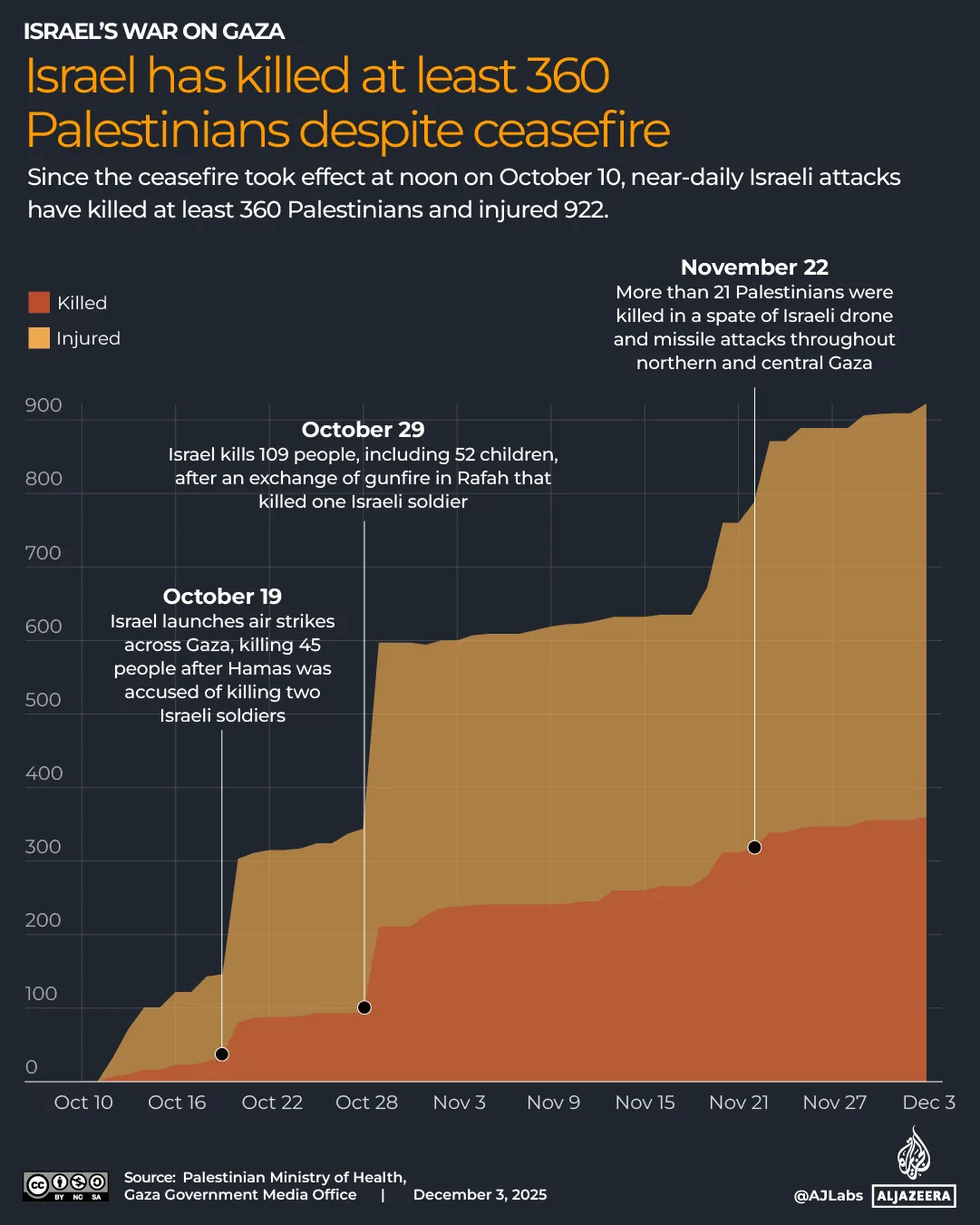 ISRAEL'S WAR ON GAZA

Israel has killed at least 360 Palestinians despite ceasefire

Since the ceasefire took effect at noon on October 10, near-daily Israeli attacks have killed at least 360 Palestinians and injured 922.

Killed
Injured

November 22
More than 21 Palestinians were killed in a spate of Israeli drone and missile attacks throughout northern and central Gaza

October 29
Israel kills 109 people, including 52 children, after an exchange of gunfire in Rafah that killed one Israeli soldier

October 19
Israel launches air strikes across Gaza, killing 45 people after Hamas was accused of killing two Israeli soldiers

900
800
700
600
500
400
300
200
100
0

Oct 10 Oct 16 Oct 22 Oct 28 Nov 3 Nov 9 Nov 15 Nov 21 Nov 27 Dec 3

BY NC SA

Source: Palestinian Ministry of Health, Gaza Government Media Office | December 3, 2025

@AJLabs ALJAZEERA